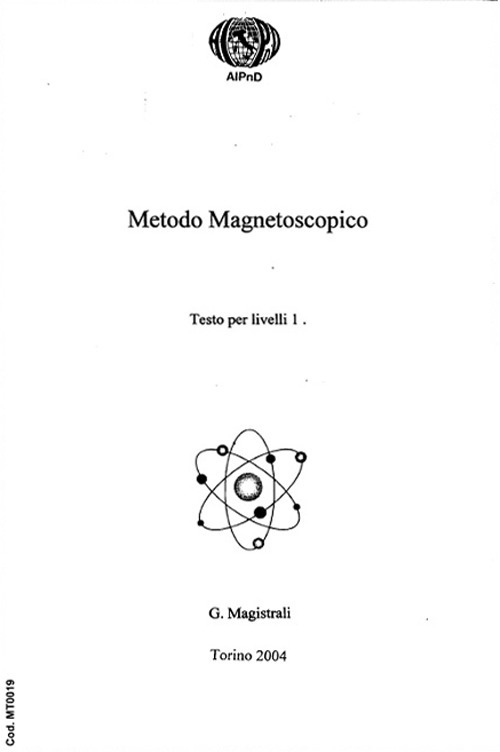 AIPnD

Metodo Magnetoscopico

Testo per livelli 1 .

G. Magistrali

Torino 2004

Cod. MT0019